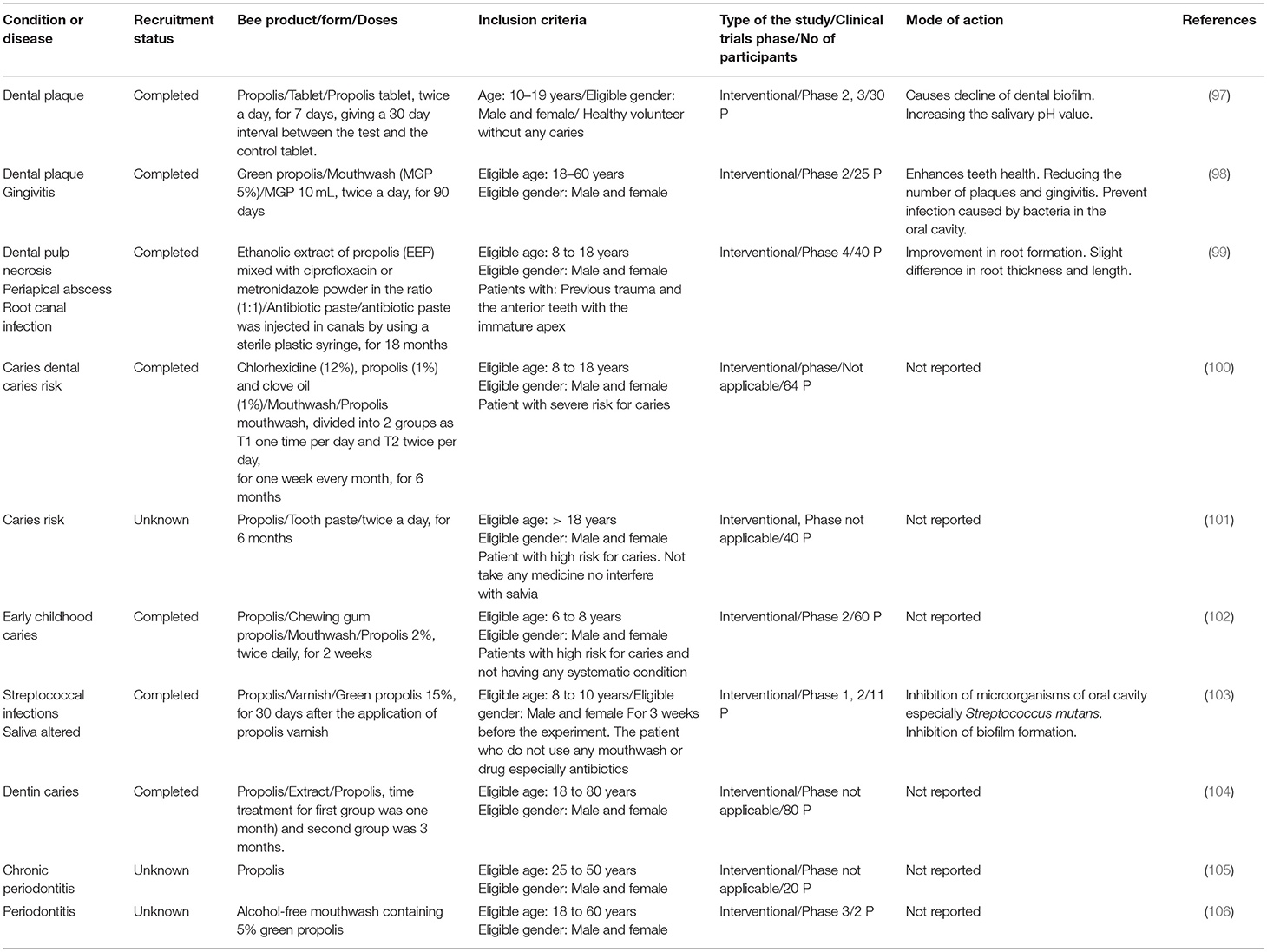 | Condition or disease | Recruitment status | Bee product/form/Doses | Inclusion criteria | Type of the study/Clinical trials phase/No of participants | Mode of action | References |
|---|---|---|---|---|---|---|
| Dental plaque | Completed | Propolis/Tablet/Propolis tablet, twice a day, for 7 days, giving a 30 day interval between the test and the control tablet. | Age: 10–19 years/Eligible gender: Male and female/ Healthy volunteer without any caries | Interventional/Phase 2, 3/30 P | Causes decline of dental biofilm. Increasing the salivary pH value. | (97) |
| Dental plaque Gingivitis | Completed | Green propolis/Mouthwash (MGP 5%)/MGP 10 mL, twice a day, for 90 days | Eligible age: 18–60 years Eligible gender: Male and female | Interventional/Phase 2/25 P | Enhances teeth health. Reducing the number of plaques and gingivitis. Prevent infection caused by bacteria in the oral cavity. | (98) |
| Dental pulp necrosis Periapical abscess Root canal infection | Completed | Ethanolic extract of propolis (EEP) mixed with ciprofloxacin or metronidazole powder in the ratio (1:1)/Antibiotic paste/antibiotic paste was injected in canals by using a sterile plastic syringe, for 18 months | Eligible age: 8 to 18 years Eligible gender: Male and female Patients with: Previous trauma and the anterior teeth with the immature apex | Interventional/Phase 4/40 P | Improvement in root formation. Slight difference in root thickness and length. | (99) |
| Caries dental caries risk | Completed | Chlorhexidine (12%), propolis (1%) and clove oil (1%)/Mouthwash/Propolis mouthwash, divided into 2 groups as T1 one time per day and T2 twice per day, for one week every month, for 6 months | Eligible age: 8 to 18 years Eligible gender: Male and female Patient with severe risk for caries | Interventional/phase/Not applicable/64 P | Not reported | (100) |
| Caries risk | Unknown | Propolis/Tooth paste/twice a day, for 6 months | Eligible age: > 18 years Eligible gender: Male and female Patient with high risk for caries. Not take any medicine no interfere with salvia | Interventional, Phase not applicable/40 P | Not reported | (101) |
| Early childhood caries | Completed | Propolis/Chewing gum propolis/Mouthwash/Propolis 2%, twice daily, for 2 weeks | Eligible age: 6 to 8 years Eligible gender: Male and female Patients with high risk for caries and not having any systematic condition | Interventional/Phase 2/60 P | Not reported | (102) |
| Streptococcal infections Saliva altered | Completed | Propolis/Varnish/Green propolis 15%, for 30 days after the application of propolis varnish | Eligible age: 8 to 10 years/Eligible gender: Male and female For 3 weeks before the experiment. The patient who do not use any mouthwash or drug especially antibiotics | Interventional/Phase 1, 2/11 P | Inhibition of microorganisms of oral cavity especially Streptococcus mutans. Inhibition of biofilm formation. | (103) |
| Dentin caries | Completed | Propolis/Extract/Propolis, time treatment for first group was one month) and second group was 3 months. | Eligible age: 18 to 80 years Eligible gender: Male and female | Interventional/Phase not applicable/80 P | Not reported | (104) |
| Chronic periodontitis | Unknown | Propolis | Eligible age: 25 to 50 years Eligible gender: Male and female | Interventional/Phase not applicable/20 P | Not reported | (105) |
| Periodontitis | Unknown | Alcohol-free mouthwash containing 5% green propolis | Eligible age: 18 to 60 years Eligible gender: Male and female | Interventional/Phase 3/2 P | Not reported | (106) |